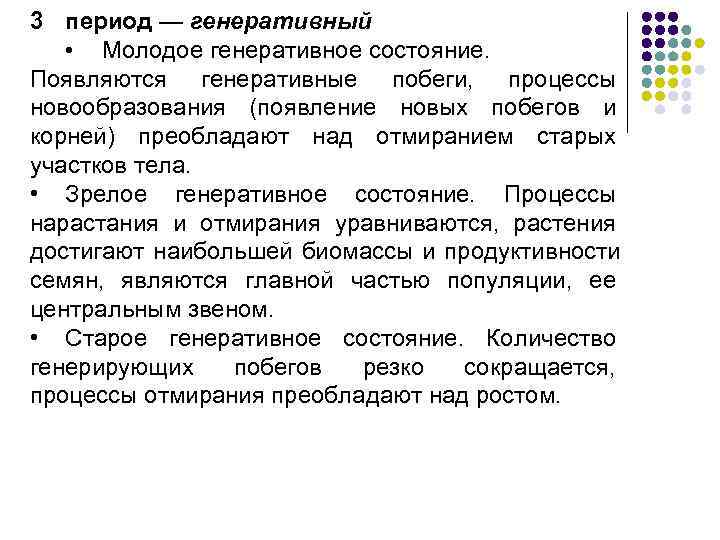 3 период — генеративный

• Молодое генеративное состояние.

Появляются генеративные побеги, процессы новообразования (появление новых побегов и корней) преобладают над отмиранием старых участков тела.

• Зрелое генеративное состояние. Процессы нарастания и отмирания уравниваются, растения достигают наибольшей биомассы и продуктивности семян, являются главной частью популяции, ее центральным звеном.

• Старое генеративное состояние. Количество генерирующих побегов резко сокращается, процессы отмирания преобладают над ростом.